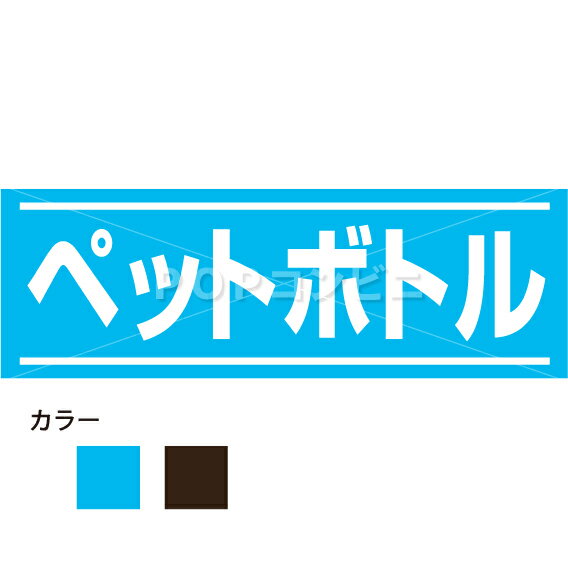 ペットボトル

POPコンビニ

カラー